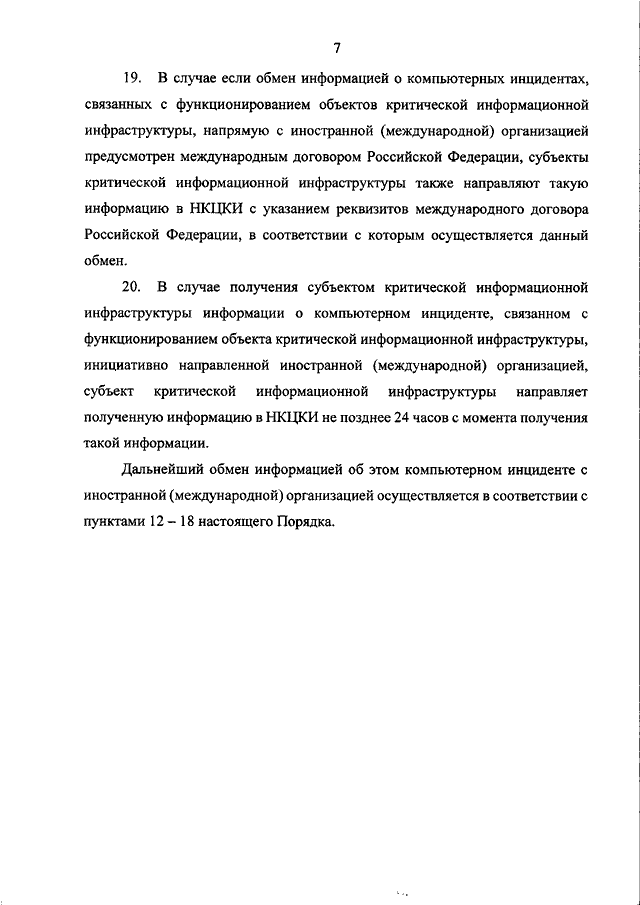 7

19. В случае если обмен информацией о компьютерных инцидентах, связанных с функционированием объектов критической информационной инфраструктуры, напрямую с иностранной (международной) организацией предусмотрен международным договором Российской Федерации, субъекты критической информационной инфраструктуры также направляют такую информацию в НКЦКИ с указанием реквизитов международного договора Российской Федерации, в соответствии с которым осуществляется данный обмен.

20. В случае получения субъектом критической информационной инфраструктуры информации о компьютерном инциденте, связанном с функционированием объекта критической информационной инфраструктуры, инициативно направленной иностранной (международной) организацией, субъект критической информационной инфраструктуры направляет полученную информацию в НКЦКИ не позднее 24 часов с момента получения такой информации.

Дальнейший обмен информацией об этом компьютерном инциденте с иностранной (международной) организацией осуществляется в соответствии с пунктами 12 – 18 настоящего Порядка.